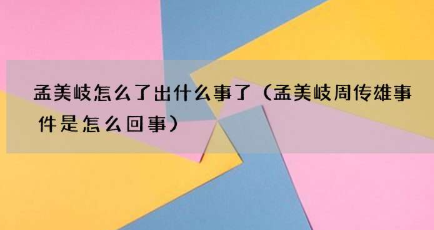 孟美岐怎么了出什么事了（孟美岐周传雄事件是怎么回事）